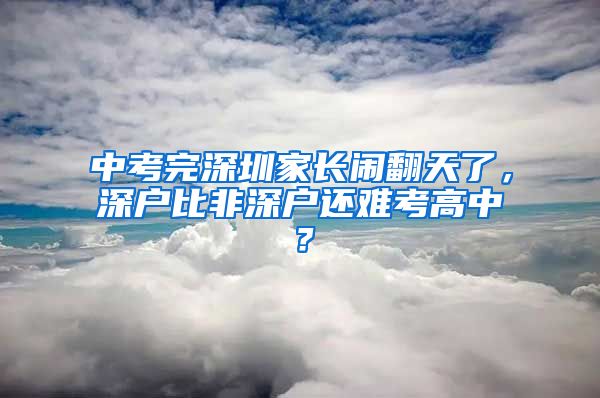 中考完深圳家长闹翻天了，深户比非深户还难考高中？